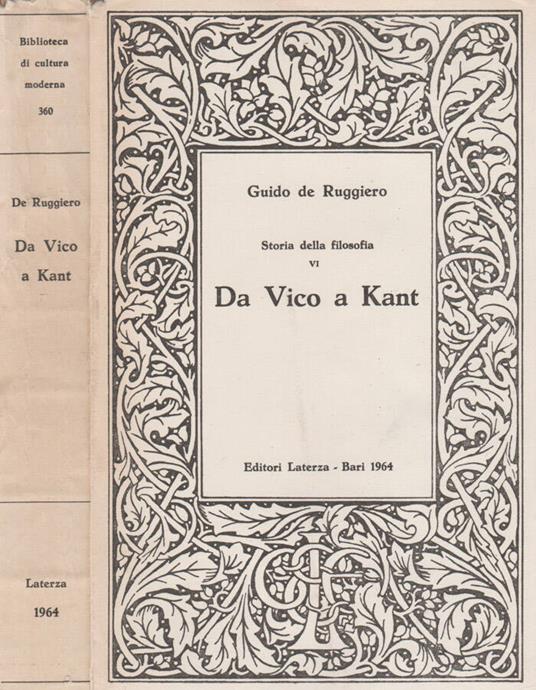 Biblioteca di cultura moderna 360

De Ruggiero

Da Vico a Kant

Laterza 1964

Guido de Ruggiero

Storia della filosofia VI

Da Vico a Kant

Editori Laterza - Bari 1964